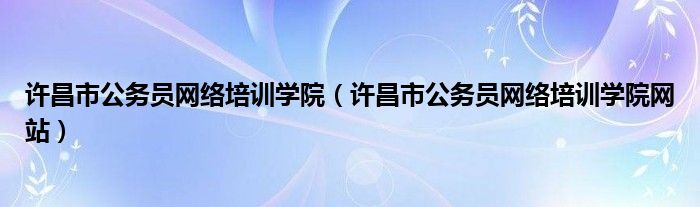 许昌市公务员网络培训学院（许昌市公务员网络培训学院网站）